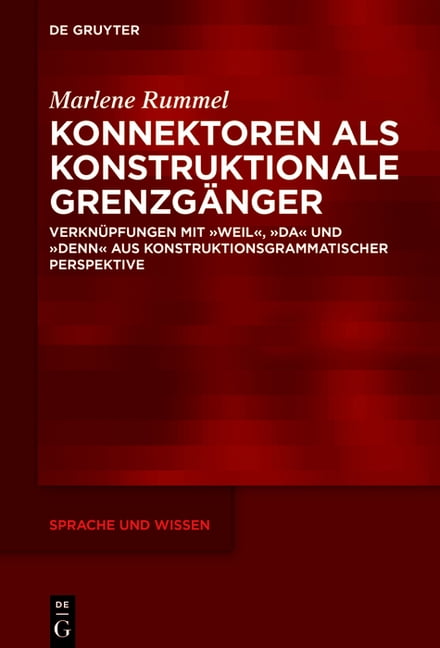 DE GRUYTER

Marlene Rummel

KONNEKTOREN ALS KONSTRUKTIONALE GRENZGÄNGER

VERKNÜPFUNGEN MIT »WEIL«, »DA« UND »DENN« AUS KONSTRUKTIONSGRAMMATISCHER PERSPEKTIVE

SPRACHE UND WISSEN

DE
G